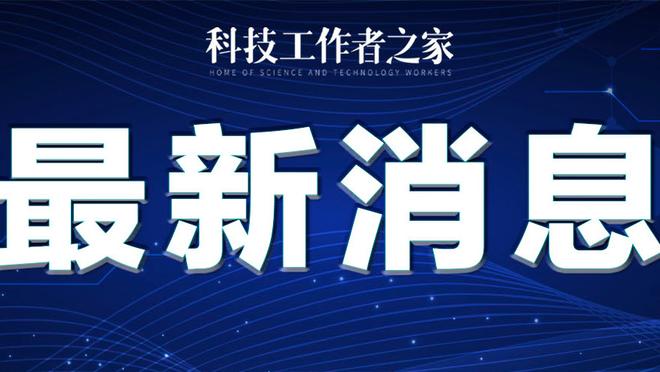 科技工作者之家
HOME OF SCIENCE AND TECHNOLOGY WORKERS

最新消息